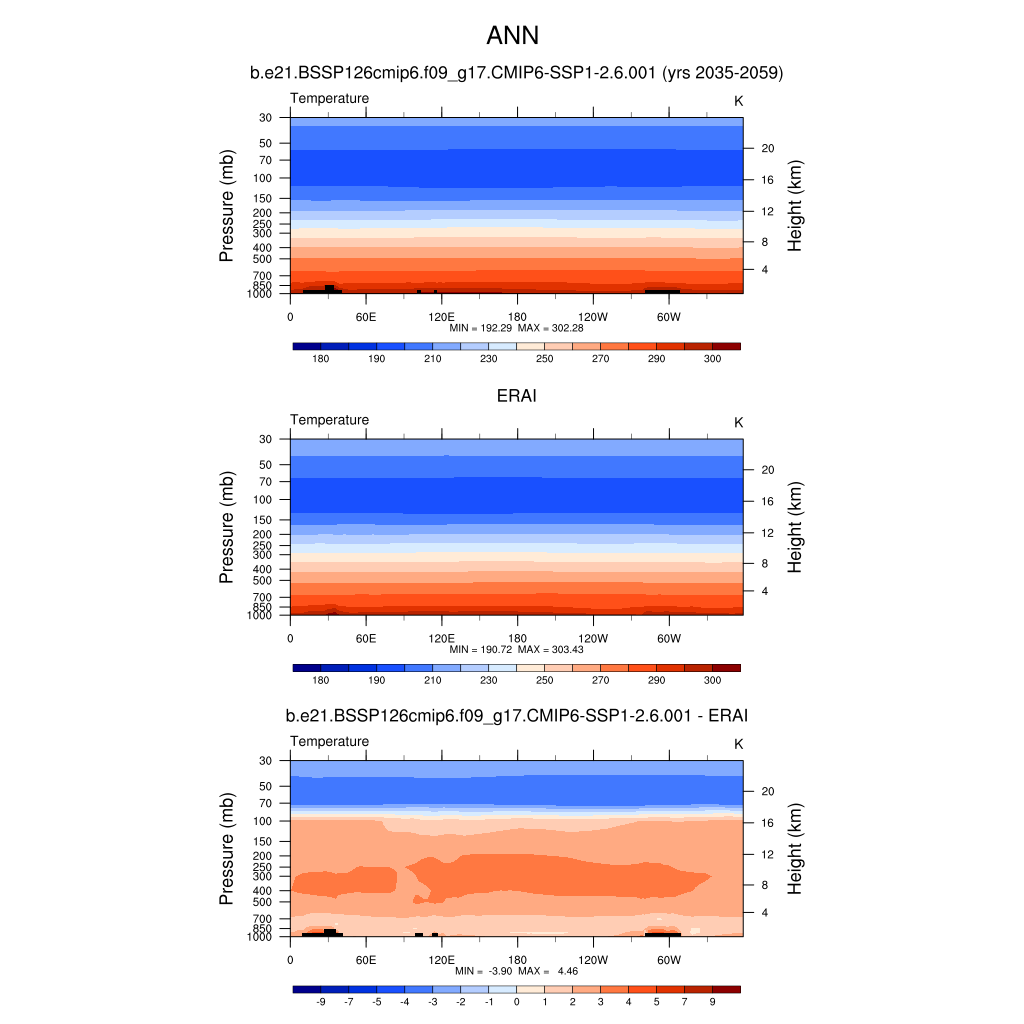 ANN

b.e21.BSSP126cmip6.f09_g17.CMIP6-SSP1-2.6.001 (yrs 2035-2059)

Temperature

K

Pressure (mb)

30
50
70
100
150
200
250
300
400
500
700
850
1000

Height (km)

20
16
12
8
4

0 60E 120E 180 120W 60W

MIN = 192.29 MAX = 302.28

180 190 210 230 250 270 290 300

ERAI

Temperature

K

Pressure (mb)

30
50
70
100
150
200
250
300
400
500
700
850
1000

Height (km)

20
16
12
8
4

0 60E 120E 180 120W 60W

MIN = 190.72 MAX = 303.43

180 190 210 230 250 270 290 300

b.e21.BSSP126cmip6.f09_g17.CMIP6-SSP1-2.6.001 - ERAI

Temperature

K

Pressure (mb)

30
50
70
100
150
200
250
300
400
500
700
850
1000

Height (km)

20
16
12
8
4

0 60E 120E 180 120W 60W

MIN = -3.90 MAX = 4.46

-9 -7 -5 -4 -3 -2 -1 0 1 2 3 4 5 7 9